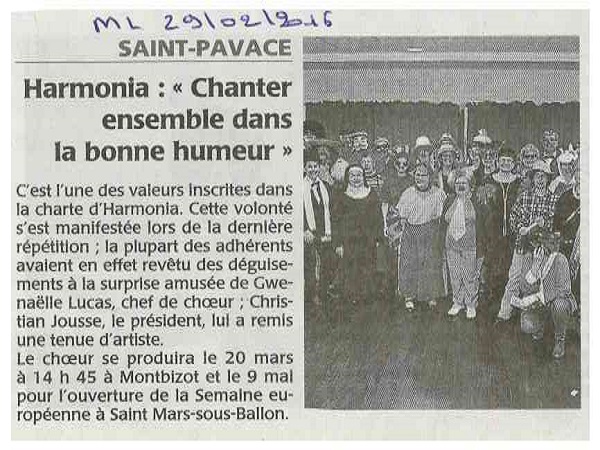 ML 29/02/2016

SAINT-PAVACE

Harmonia : « Chanter ensemble dans la bonne humeur »

C'est l'une des valeurs inscrites dans la charte d'Harmonia. Cette volonté s'est manifestée lors de la dernière répétition ; la plupart des adhérents avaient en effet revêtu des déguisements à la surprise amusée de Gwenaëlle Lucas, chef de chœur ; Christian Jousse, le président, lui a remis une tenue d'artiste.
Le chœur se produira le 20 mars à 14 h 45 à Montbizot et le 9 mai pour l'ouverture de la Semaine européenne à Saint Mars-sous-Ballon.